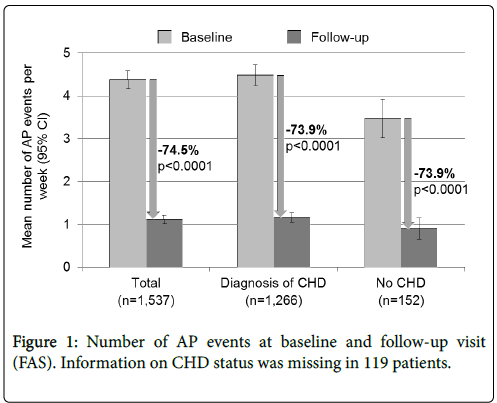 Baseline Follow-up

Mean number of AP events per week (95% CI)

5
4
3
2
1
0

-74.5%
p<0.0001

-73.9%
p<0.0001

-73.9%
p<0.0001

Total
(n=1,537)

Diagnosis of CHD
(n=1,266)

No CHD
(n=152)

Figure 1: Number of AP events at baseline and follow-up visit (FAS). Information on CHD status was missing in 119 patients.